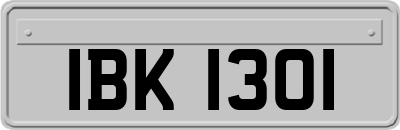 IBK 1301